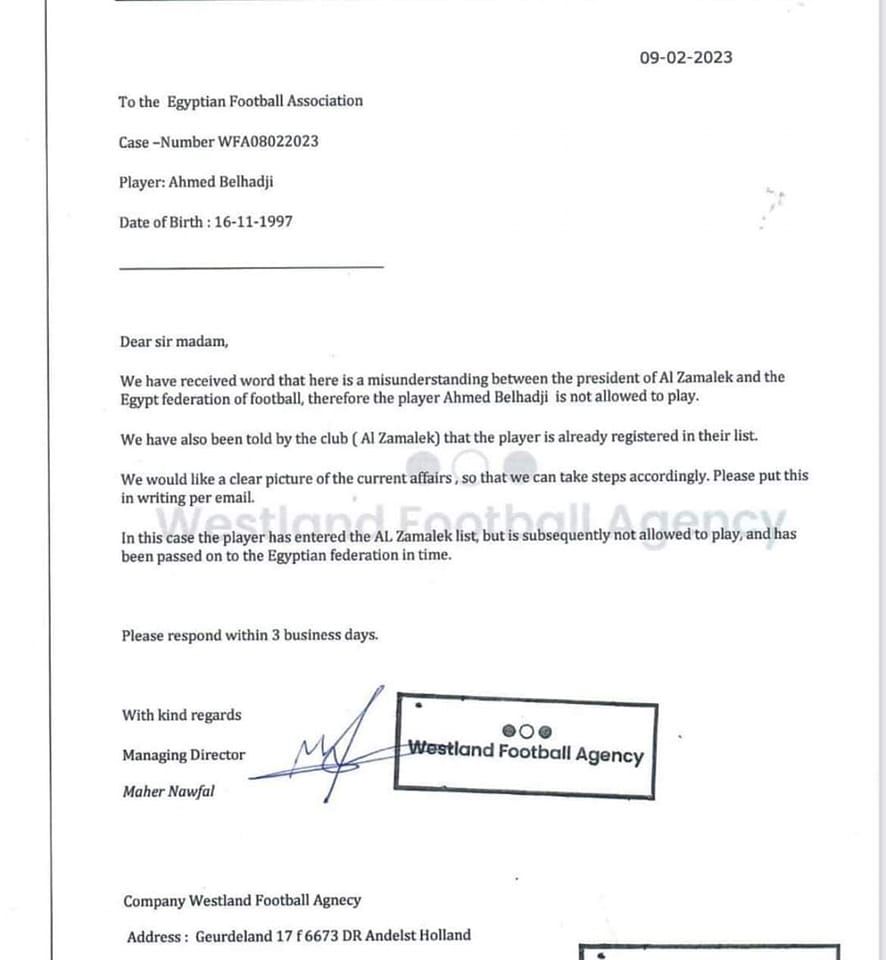 09-02-2023

To the Egyptian Football Association

Case –Number WFA08022023

Player: Ahmed Belhadji

Date of Birth : 16-11-1997

Dear sir madam,

We have received word that here is a misunderstanding between the president of Al Zamalek and the Egypt federation of football, therefore the player Ahmed Belhadji is not allowed to play.

We have also been told by the club ( Al Zamalek) that the player is already registered in their list.

We would like a clear picture of the current affairs , so that we can take steps accordingly. Please put this in writing per email.

Westland Football Agency

In this case the player has entered the AL Zamalek list, but is subsequently not allowed to play, and has been passed on to the Egyptian federation in time.

Please respond within 3 business days.

With kind regards

Managing Director

Maher Nawfal

Westland Football Agency

Company Westland Football Agnecy

Address : Geurdeland 17 f 6673 DR Andelst Holland